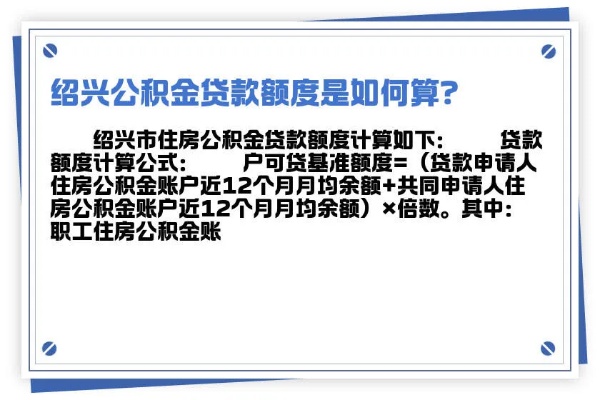 绍兴公积金贷款额度是如何算?

绍兴市住房公积金贷款额度计算如下:　　贷款额度计算公式:　　户可贷基准额度=(贷款申请人住房公积金账户近12个月月均余额+共同申请人住房公积金账户近12个月月均余额)×倍数。其中:职工住房公积金账